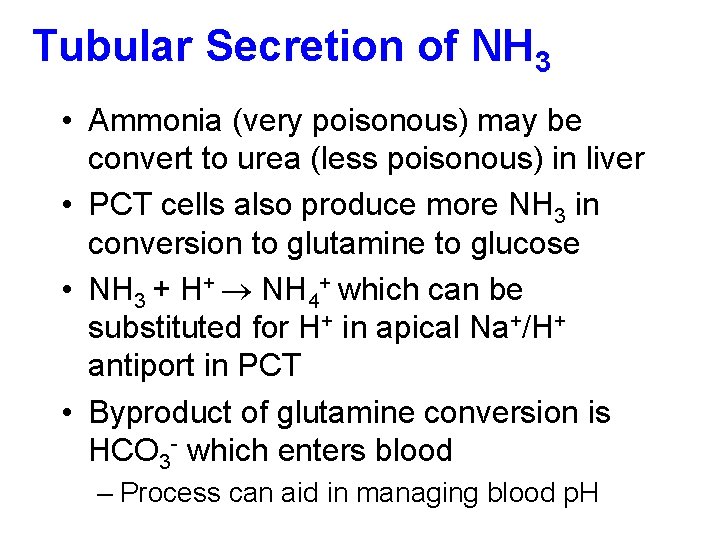 Tubular Secretion of $NH_3$

• Ammonia (very poisonous) may be convert to urea (less poisonous) in liver

• PCT cells also produce more $NH_3$ in conversion to glutamine to glucose

• $NH_3 + H^+ \rightarrow NH_4^+$ which can be substituted for $H^+$ in apical $Na^+/H^+$ antiport in PCT

• Byproduct of glutamine conversion is $HCO_3^-$ which enters blood

– Process can aid in managing blood pH